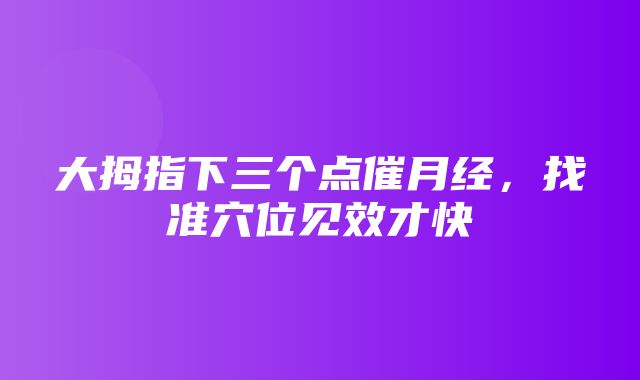 大拇指下三个点催月经，找准穴位见效才快